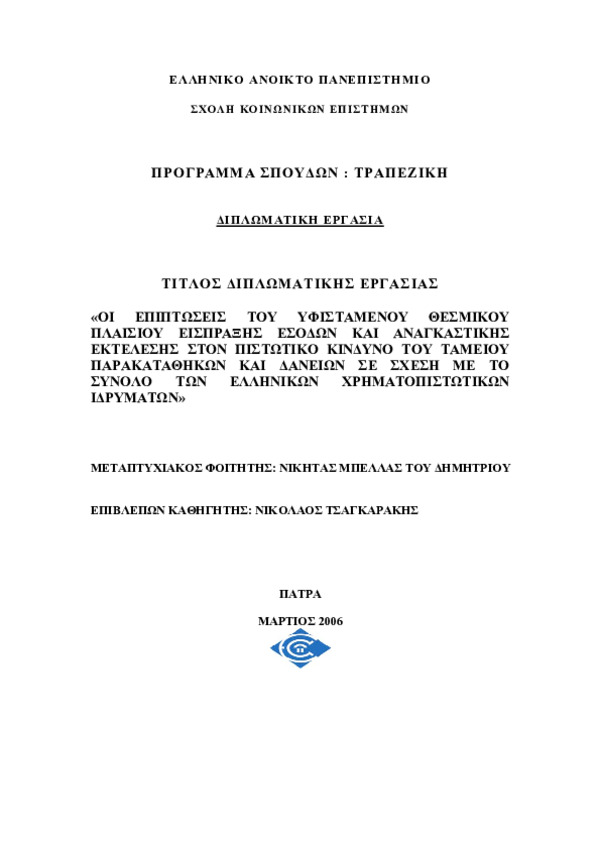 ΕΛΛΗΝΙΚΟ ΑΝΟΙΚΤΟ ΠΑΝΕΠΙΣΤΗΜΙΟ

ΣΧΟΛΗ ΚΟΙΝΩΝΙΚΩΝ ΕΠΙΣΤΗΜΩΝ

ΠΡΟΓΡΑΜΜΑ ΣΠΟΥΔΩΝ : ΤΡΑΠΕΖΙΚΗ

ΔΙΠΛΩΜΑΤΙΚΗ ΕΡΓΑΣΙΑ

ΤΙΤΛΟΣ ΔΙΠΛΩΜΑΤΙΚΗΣ ΕΡΓΑΣΙΑΣ

«ΟΙ ΕΠΙΠΤΩΣΕΙΣ ΤΟΥ ΥΦΙΣΤΑΜΕΝΟΥ ΘΕΣΜΙΚΟΥ ΠΛΑΙΣΙΟΥ ΕΙΣΠΡΑΞΗΣ ΕΣΟΔΩΝ ΚΑΙ ΑΝΑΓΚΑΣΤΙΚΗΣ ΕΚΤΕΛΕΣΗΣ ΣΤΟΝ ΠΙΣΤΩΤΙΚΟ ΚΙΝΔΥΝΟ ΤΟΥ ΤΑΜΕΙΟΥ ΠΑΡΑΚΑΤΑΘΗΚΩΝ ΚΑΙ ΔΑΝΕΙΩΝ ΣΕ ΣΧΕΣΗ ΜΕ ΤΟ ΣΥΝΟΛΟ ΤΩΝ ΕΛΛΗΝΙΚΩΝ ΧΡΗΜΑΤΟΠΙΣΤΩΤΙΚΩΝ ΙΔΡΥΜΑΤΩΝ»

ΜΕΤΑΠΤΥΧΙΑΚΟΣ ΦΟΙΤΗΤΗΣ: ΝΙΚΗΤΑΣ ΜΠΕΛΛΑΣ ΤΟΥ ΔΗΜΗΤΡΙΟΥ

ΕΠΙΒΛΕΠΩΝ ΚΑΘΗΓΗΤΗΣ: ΝΙΚΟΛΑΟΣ ΤΣΑΓΚΑΡΑΚΗΣ

ΠΑΤΡΑ

ΜΑΡΤΙΟΣ 2006